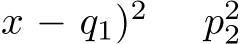 $x - q_1)^2 \quad p_2^2$